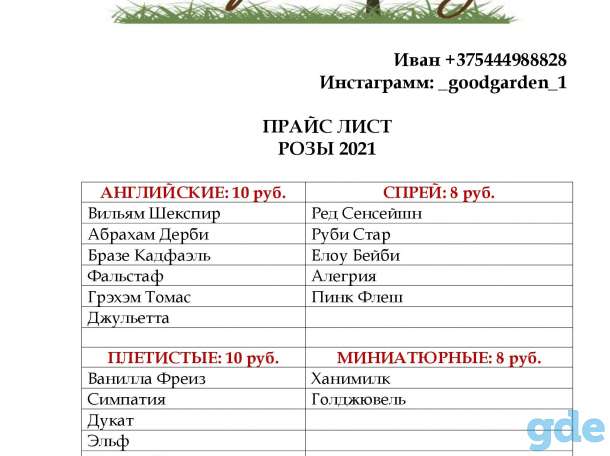 Иван +375444988828
Инстаграмм: _goodgarden_1

ПРАЙС ЛИСТ
РОЗЫ 2021

| АНГЛИЙСКИЕ: 10 руб. | СПРЕЙ: 8 руб. |
|---|---|
| Вильям Шекспир | Ред Сенсейшн |
| Абрахам Дерби | Руби Стар |
| Бразе Кадфаэль | Елоу Бейби |
| Фальстаф | Алегрия |
| Грэхэм Томас | Пинк Флеш |
| Джульетта | |
| | |
| ПЛЕТИСТЫЕ: 10 руб. | МИНИАТЮРНЫЕ: 8 руб. |
| Ванилла Фреиз | Ханимилк |
| Симпатия | Голджювель |
| Дукат | |
| Эльф | |

gde